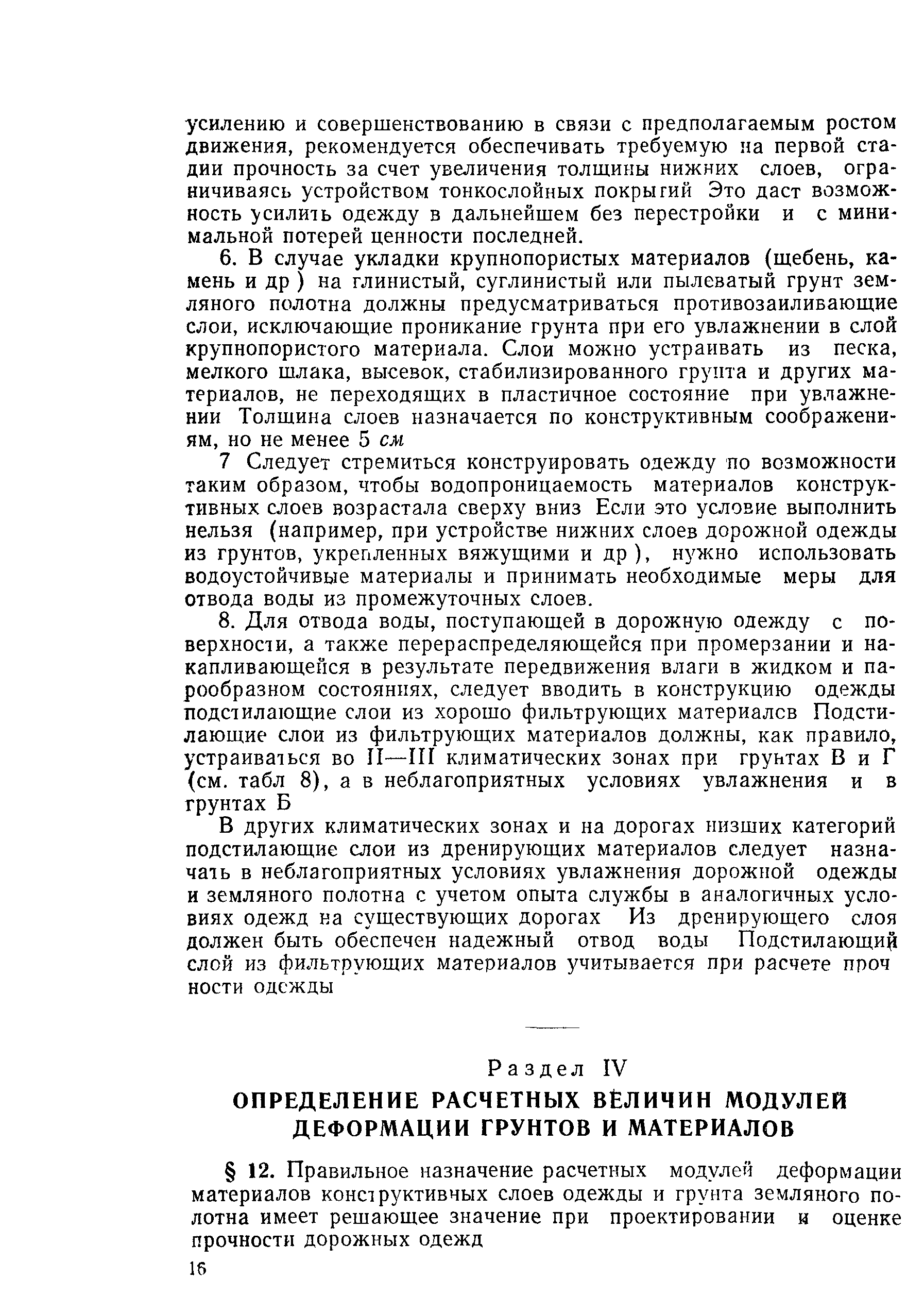 усилению и совершенствованию в связи с предполагаемым ростом движения, рекомендуется обеспечивать требуемую на первой стадии прочность за счет увеличения толщины нижних слоев, ограничиваясь устройством тонкослойных покрытий Это даст возможность усилить одежду в дальнейшем без перестройки и с минимальной потерей ценности последней.

6. В случае укладки крупнопористых материалов (щебень, камень и др ) на глинистый, суглинистый или пылеватый грунт земляного полотна должны предусматриваться противозаиливающие слои, исключающие проникание грунта при его увлажнении в слой крупнопористого материала. Слои можно устраивать из песка, мелкого шлака, высевок, стабилизированного грунта и других материалов, не переходящих в пластичное состояние при увлажнении Толщина слоев назначается по конструктивным соображениям, но не менее 5 см

7 Следует стремиться конструировать одежду по возможности таким образом, чтобы водопроницаемость материалов конструктивных слоев возрастала сверху вниз Если это условие выполнить нельзя (например, при устройстве нижних слоев дорожной одежды из грунтов, укрепленных вяжущими и др ), нужно использовать водоустойчивые материалы и принимать необходимые меры для отвода воды из промежуточных слоев.

8. Для отвода воды, поступающей в дорожную одежду с поверхности, а также перераспределяющейся при промерзании и накапливающейся в результате передвижения влаги в жидком и парообразном состояниях, следует вводить в конструкцию одежды подстилающие слои из хорошо фильтрующих материалов Подстилающие слои из фильтрующих материалов должны, как правило, устраиваться во II—III климатических зонах при грунтах В и Г (см. табл 8), а в неблагоприятных условиях увлажнения и в грунтах Б

В других климатических зонах и на дорогах низших категорий подстилающие слои из дренирующих материалов следует назначать в неблагоприятных условиях увлажнения дорожной одежды и земляного полотна с учетом опыта службы в аналогичных условиях одежд на существующих дорогах Из дренирующего слоя должен быть обеспечен надежный отвод воды Подстилающий слой из фильтрующих материалов учитывается при расчете прочности одежды

Раздел IV
ОПРЕДЕЛЕНИЕ РАСЧЕТНЫХ ВЕЛИЧИН МОДУЛЕЙ ДЕФОРМАЦИИ ГРУНТОВ И МАТЕРИАЛОВ

§ 12. Правильное назначение расчетных модулей деформации материалов конструктивных слоев одежды и грунта земляного полотна имеет решающее значение при проектировании и оценке прочности дорожных одежд

16